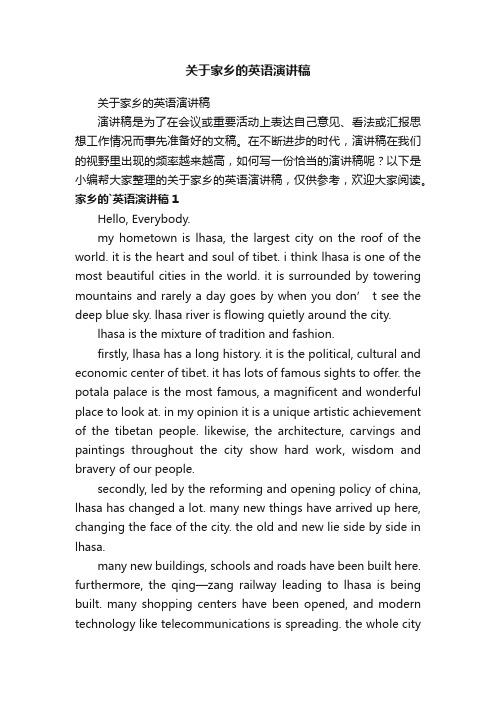 关于家乡的英语演讲稿

关于家乡的英语演讲稿

演讲稿是为了在会议或重要活动上表达自己意见、看法或汇报思想工作情况而事先准备好的文稿。在不断进步的时代，演讲稿在我们的视野里出现的频率越来越高，如何写一份恰当的演讲稿呢？以下是小编帮大家整理的关于家乡的英语演讲稿，仅供参考，欢迎大家阅读。

家乡的`英语演讲稿 1

Hello, Everybody.

my hometown is lhasa, the largest city on the roof of the world. it is the heart and soul of tibet. i think lhasa is one of the most beautiful cities in the world. it is surrounded by towering mountains and rarely a day goes by when you don’ t see the deep blue sky. lhasa river is flowing quietly around the city.

lhasa is the mixture of tradition and fashion.

firstly, lhasa has a long history. it is the political, cultural and economic center of tibet. it has lots of famous sights to offer. the potala palace is the most famous, a magnificent and wonderful place to look at. in my opinion it is a unique artistic achievement of the tibetan people. likewise, the architecture, carvings and paintings throughout the city show hard work, wisdom and bravery of our people.

secondly, led by the reforming and opening policy of china, lhasa has changed a lot. many new things have arrived up here, changing the face of the city. the old and new lie side by side in lhasa.

many new buildings, schools and roads have been built here. furthermore, the qing—zang railway leading to lhasa is being built. many shopping centers have been opened, and modern technology like telecommunications is spreading. the whole city